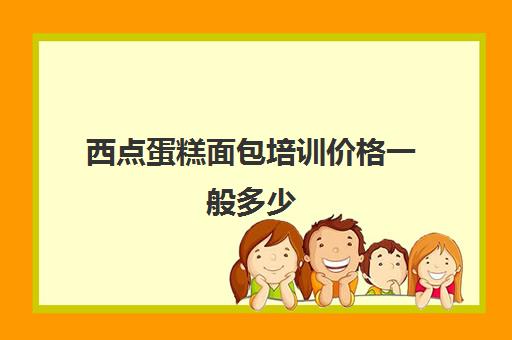 西点蛋糕面包培训价格一般多少